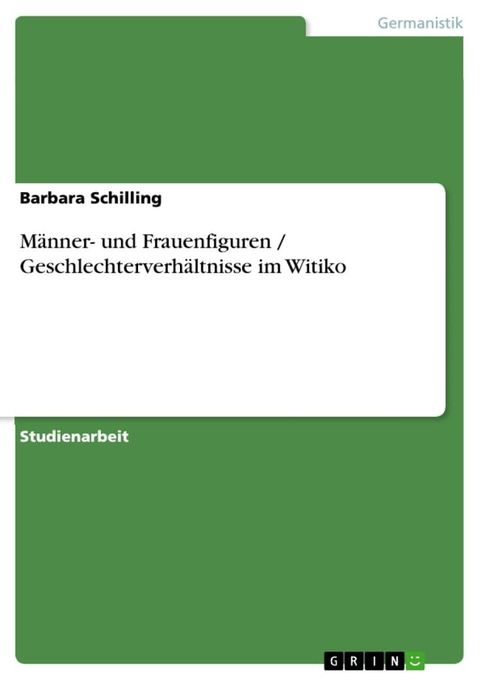 Germanistik

Barbara Schilling

Männer- und Frauenfiguren / Geschlechterverhältnisse im Witiko

Studienarbeit

GRIN